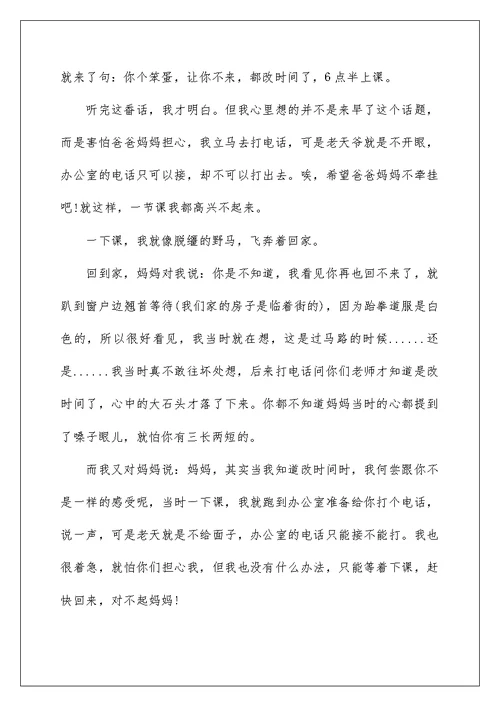 就来了句：你个笨蛋，让你不来，都改时间了，6点半上课。

听完这番话，我才明白。但我心里想的并不是来早了这个话题，而是害怕爸爸妈妈担心，我立马去打电话，可是老天爷就是不开眼，办公室的电话只可以接，却不可以打出去。唉，希望爸爸妈妈不牵挂吧!就这样，一节课我都高兴不起来。

一下课，我就像脱缰的野马，飞奔着回家。

回到家，妈妈对我说：你是不知道，我看见你再也回不来了，就趴到窗户边翘首等待(我们家的房子是临着街的)，因为跆拳道服是白色的，所以很好看见，我当时就在想，这是过马路的时候......还是......我当时真不敢往坏处想，后来打电话问你们老师才知道是改时间了，心中的大石头才落了下来。你都不知道妈妈当时的心都提到了嗓子眼儿，就怕你有三长两短的。

而我又对妈妈说：妈妈，其实当我知道改时间时，我何尝跟你不是一样的感受呢，当时一下课，我就跑到办公室准备给你打个电话，说一声，可是老天就是不给面子，办公室的电话只能接不能打。我也很着急，就怕你们担心我，但我也没有什么办法，只能等着下课，赶快回来，对不起妈妈!